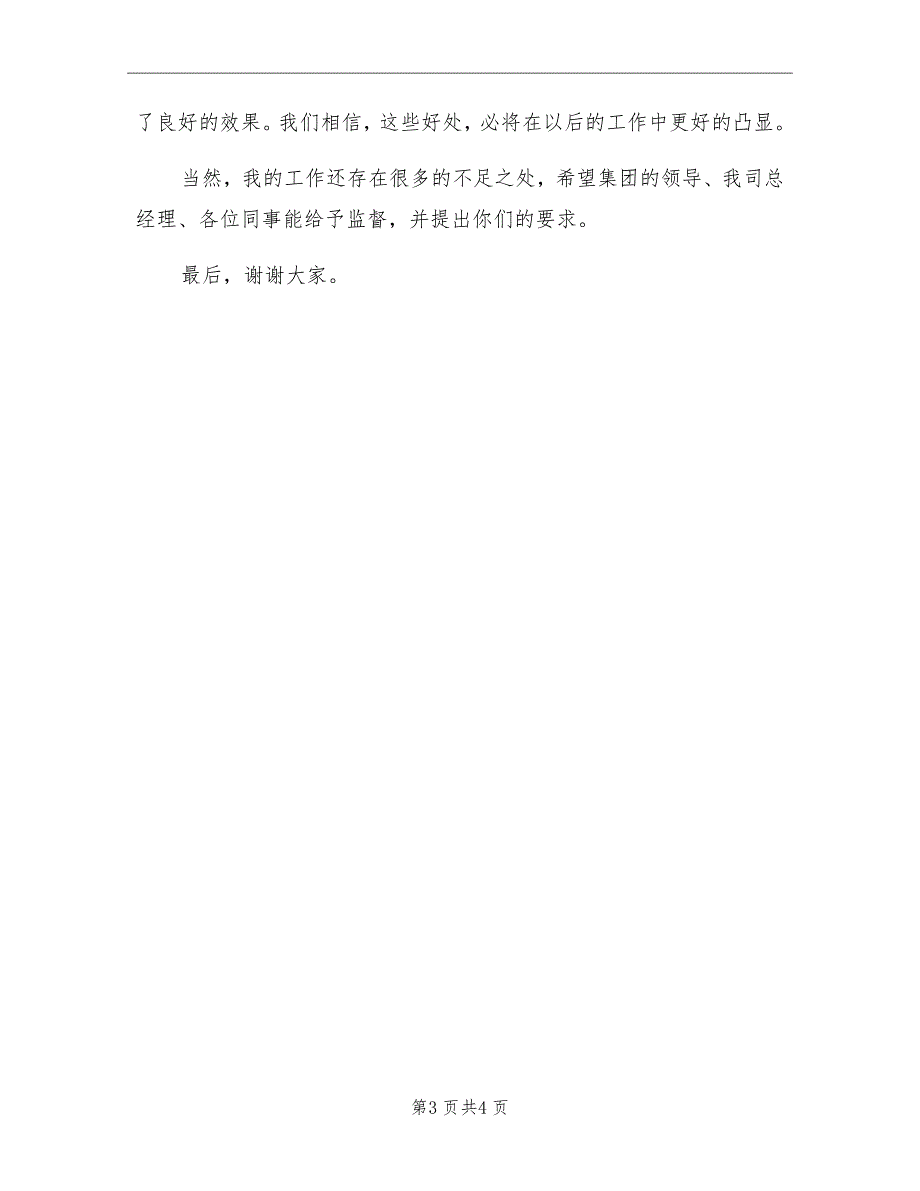 了良好的效果。我们相信，这些好处，必将在以后的工作中更好的凸显。

当然，我的工作还存在很多的不足之处，希望集团的领导、我司总经理、各位同事能给予监督，并提出你们的要求。

最后，谢谢大家。

第3页共4页